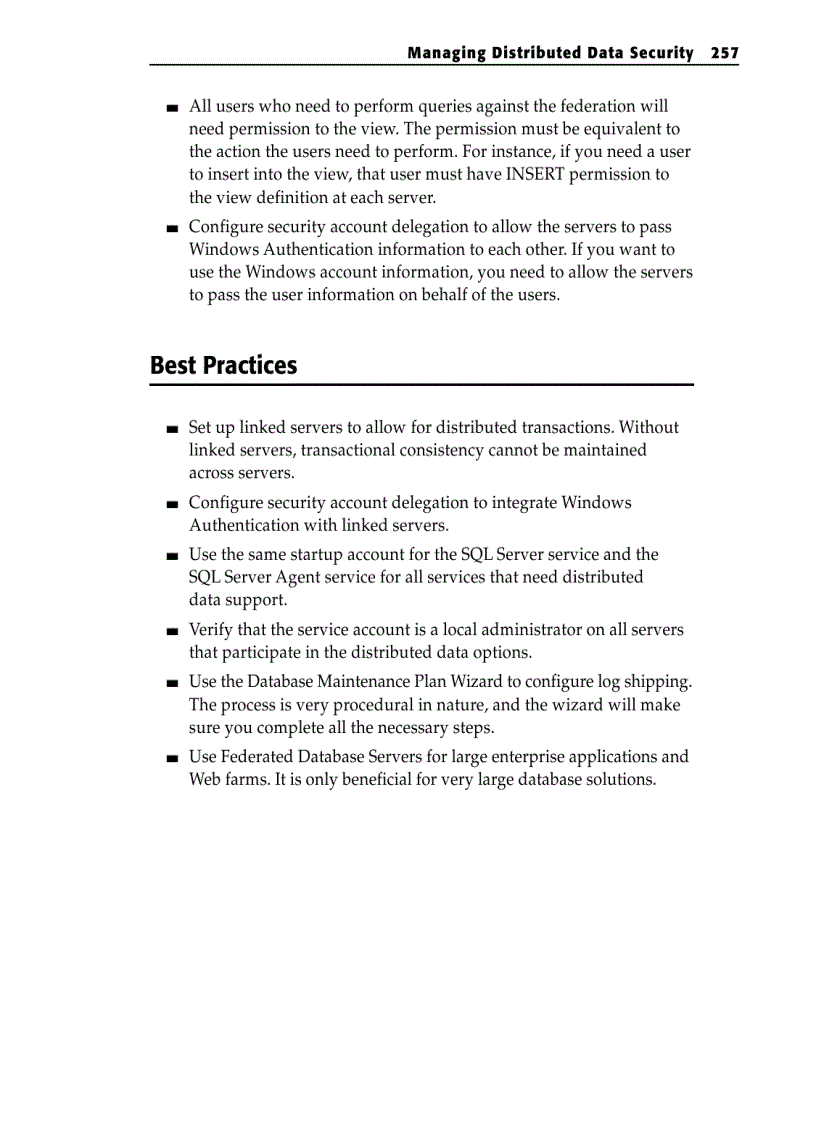 Managing Distributed Data Security 257

■ All users who need to perform queries against the federation will need permission to the view. The permission must be equivalent to the action the users need to perform. For instance, if you need a user to insert into the view, that user must have INSERT permission to the view definition at each server.

■ Configure security account delegation to allow the servers to pass Windows Authentication information to each other. If you want to use the Windows account information, you need to allow the servers to pass the user information on behalf of the users.

Best Practices

■ Set up linked servers to allow for distributed transactions. Without linked servers, transactional consistency cannot be maintained across servers.

■ Configure security account delegation to integrate Windows Authentication with linked servers.

■ Use the same startup account for the SQL Server service and the SQL Server Agent service for all services that need distributed data support.

■ Verify that the service account is a local administrator on all servers that participate in the distributed data options.

■ Use the Database Maintenance Plan Wizard to configure log shipping. The process is very procedural in nature, and the wizard will make sure you complete all the necessary steps.

■ Use Federated Database Servers for large enterprise applications and Web farms. It is only beneficial for very large database solutions.